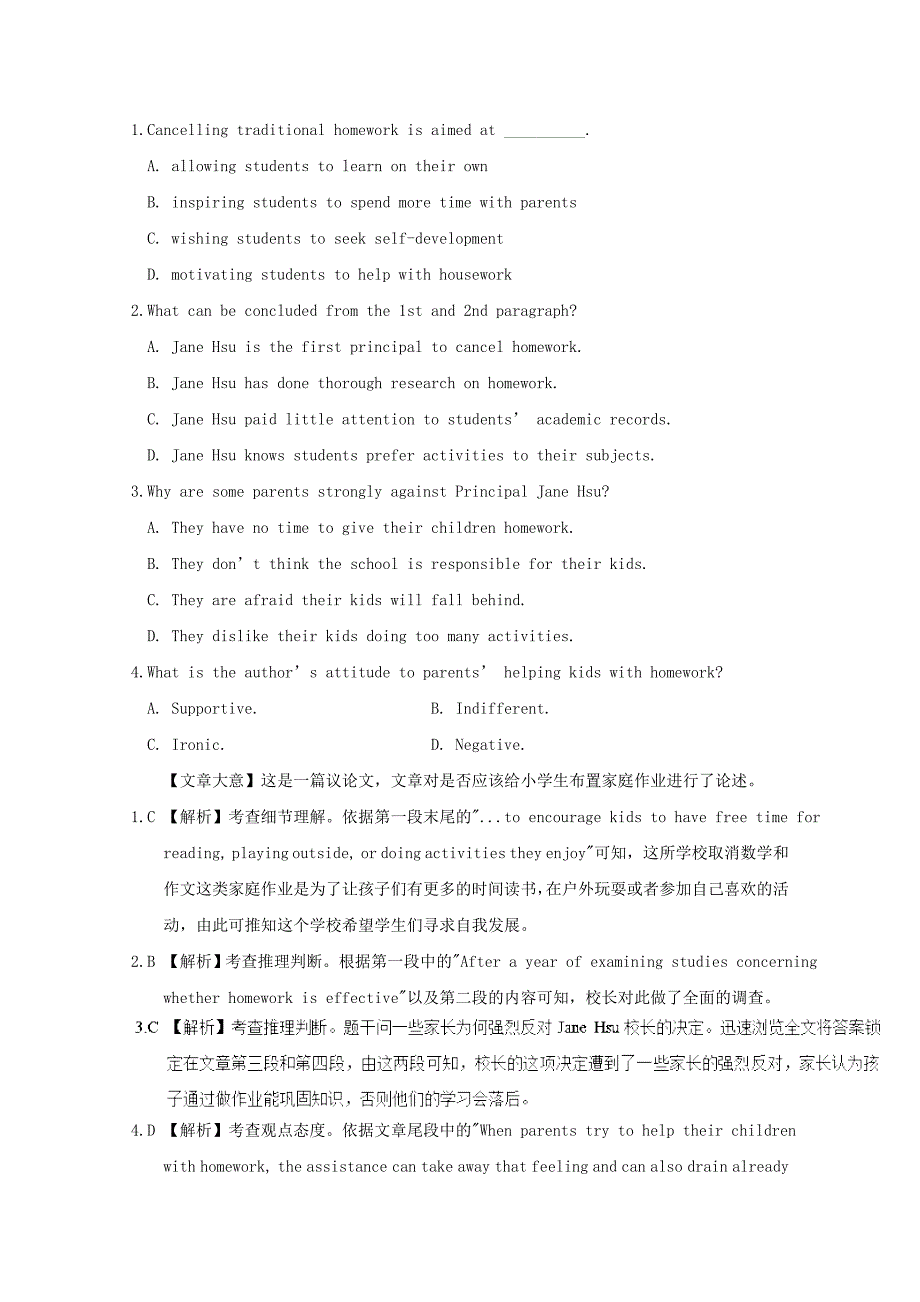 1.Cancelling traditional homework is aimed at __________.

A. allowing students to learn on their own

B. inspiring students to spend more time with parents

C. wishing students to seek self-development

D. motivating students to help with housework

2.What can be concluded from the 1st and 2nd paragraph?

A. Jane Hsu is the first principal to cancel homework.

B. Jane Hsu has done thorough research on homework.

C. Jane Hsu paid little attention to students' academic records.

D. Jane Hsu knows students prefer activities to their subjects.

3.Why are some parents strongly against Principal Jane Hsu?

A. They have no time to give their children homework.

B. They don't think the school is responsible for their kids.

C. They are afraid their kids will fall behind.

D. They dislike their kids doing too many activities.

4.What is the author's attitude to parents' helping kids with homework?

A. Supportive.

B. Indifferent.

C. Ironic.

D. Negative.

【文章大意】这是一篇议论文，文章对是否应该给小学生布置家庭作业进行了论述。

1.C 【解析】考查细节理解。依据第一段末尾的"...to encourage kids to have free time for reading, playing outside, or doing activities they enjoy"可知，这所学校取消数学和作文这类家庭作业是为了让孩子们有更多的时间读书，在户外玩耍或者参加自己喜欢的活动，由此可推知这个学校希望学生们寻求自我发展。

2.B 【解析】考查推理判断。根据第一段中的"After a year of examining studies concerning whether homework is effective"以及第二段的内容可知，校长对此做了全面的调查。

3.C 【解析】考查推理判断。题干问一些家长为何强烈反对 Jane Hsu 校长的决定。迅速浏览全文将答案锁定在文章第三段和第四段，由这两段可知，校长的这项决定遭到了一些家长的强烈反对，家长认为孩子通过做作业能巩固知识，否则他们的学习会落后。

4.D 【解析】考查观点态度。依据文章尾段中的"When parents try to help their children with homework, the assistance can take away that feeling and can also drain already